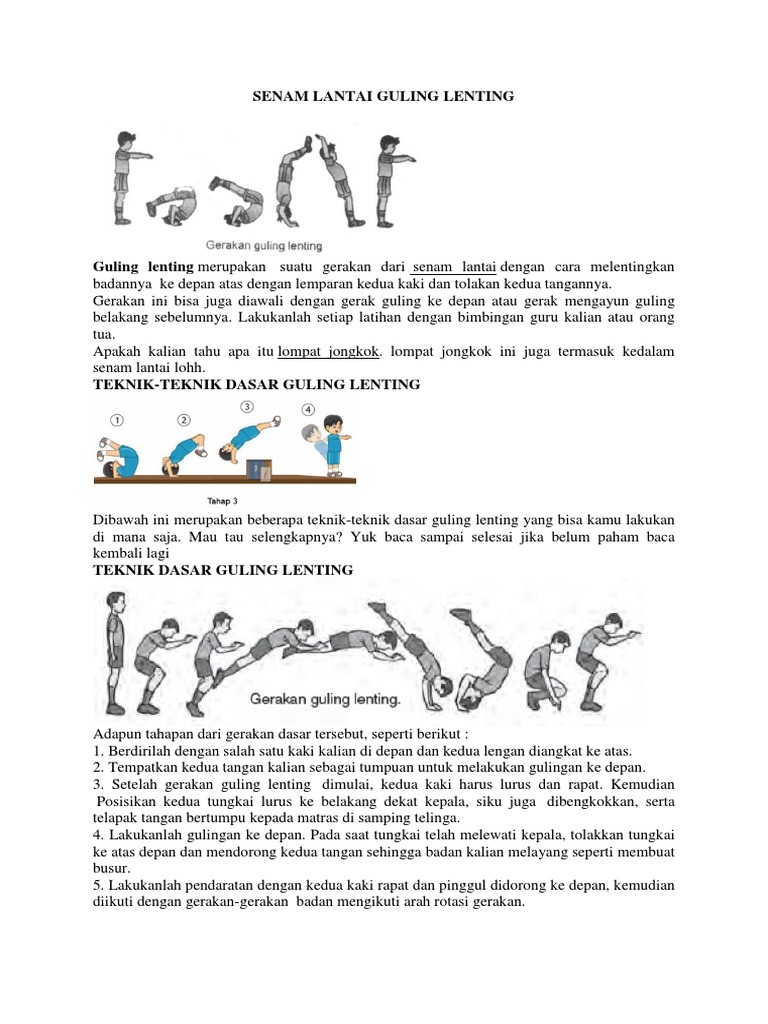 SENAM LANTAI GULING LENTING

Gerakan guling lenting

Guling lenting merupakan suatu gerakan dari senam lantai dengan cara melentingkan badannya ke depan atas dengan lemparan kedua kaki dan tolakan kedua tangannya.
Gerakan ini bisa juga diawali dengan gerak guling ke depan atau gerak mengayun guling belakang sebelumnya. Lakukanlah setiap latihan dengan bimbingan guru kalian atau orang tua.
Apakah kalian tahu apa itu lompat jongkok. lompat jongkok ini juga termasuk kedalam senam lantai lohh.

TEKNIK-TEKNIK DASAR GULING LENTING

1 2 3 4

Tahap 3

Dibawah ini merupakan beberapa teknik-teknik dasar guling lenting yang bisa kamu lakukan di mana saja. Mau tau selengkapnya? Yuk baca sampai selesai jika belum paham baca kembali lagi

TEKNIK DASAR GULING LENTING

Gerakan guling lenting.

Adapun tahapan dari gerakan dasar tersebut, seperti berikut :
1. Berdirilah dengan salah satu kaki kalian di depan dan kedua lengan diangkat ke atas.
2. Tempatkan kedua tangan kalian sebagai tumpuan untuk melakukan gulingan ke depan.
3. Setelah gerakan guling lenting dimulai, kedua kaki harus lurus dan rapat. Kemudian Posisikan kedua tungkai lurus ke belakang dekat kepala, siku juga dibengkokkan, serta telapak tangan bertumpu kepada matras di samping telinga.
4. Lakukanlah gulingan ke depan. Pada saat tungkai telah melewati kepala, tolakkan tungkai ke atas depan dan mendorong kedua tangan sehingga badan kalian melayang seperti membuat busur.
5. Lakukanlah pendaratan dengan kedua kaki rapat dan pinggul didorong ke depan, kemudian diikuti dengan gerakan-gerakan badan mengikuti arah rotasi gerakan.